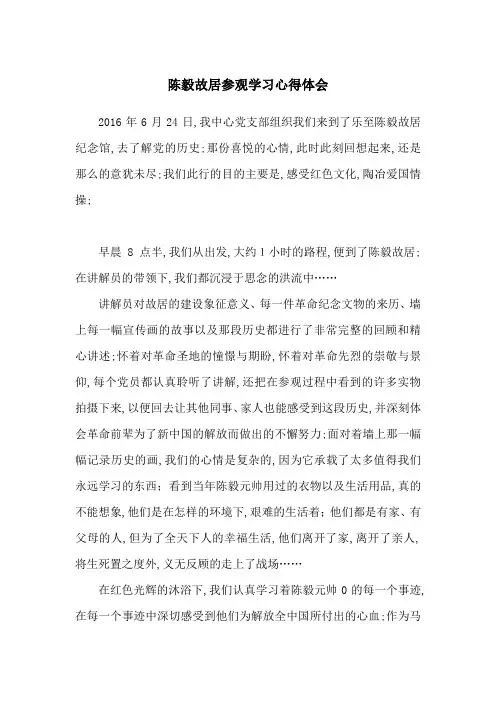 陈毅故居参观学习心得体会

2016 年 6 月 24 日,我中心党支部组织我们来到了乐至陈毅故居纪念馆,去了解党的历史;那份喜悦的心情,此时此刻回想起来,还是那么的意犹未尽;我们此行的目的主要是,感受红色文化,陶冶爱国情操;

早晨 8 点半,我们从出发,大约 1 小时的路程,便到了陈毅故居;在讲解员的带领下,我们都沉浸于思念的洪流中……

讲解员对故居的建设象征意义、每一件革命纪念文物的来历、墙上每一幅宣传画的故事以及那段历史都进行了非常完整的回顾和精心讲述;怀着对革命圣地的憧憬与期盼,怀着对革命先烈的崇敬与景仰,每个党员都认真聆听了讲解,还把在参观过程中看到的许多实物拍摄下来,以便回去让其他同事、家人也能感受到这段历史,并深刻体会革命前辈为了新中国的解放而做出的不懈努力;面对着墙上那一幅幅记录历史的画,我们的心情是复杂的,因为它承载了太多值得我们永远学习的东西;看到当年陈毅元帅用过的衣物以及生活用品,真的不能想象,他们是在怎样的环境下,艰难的生活着;他们都是有家、有父母的人,但为了全天下人的幸福生活,他们离开了家,离开了亲人,将生死置之度外,义无反顾的走上了战场……

在红色光辉的沐浴下,我们认真学习着陈毅元帅 0 的每一个事迹,在每一个事迹中深切感受到他们为解放全中国所付出的心血;作为马